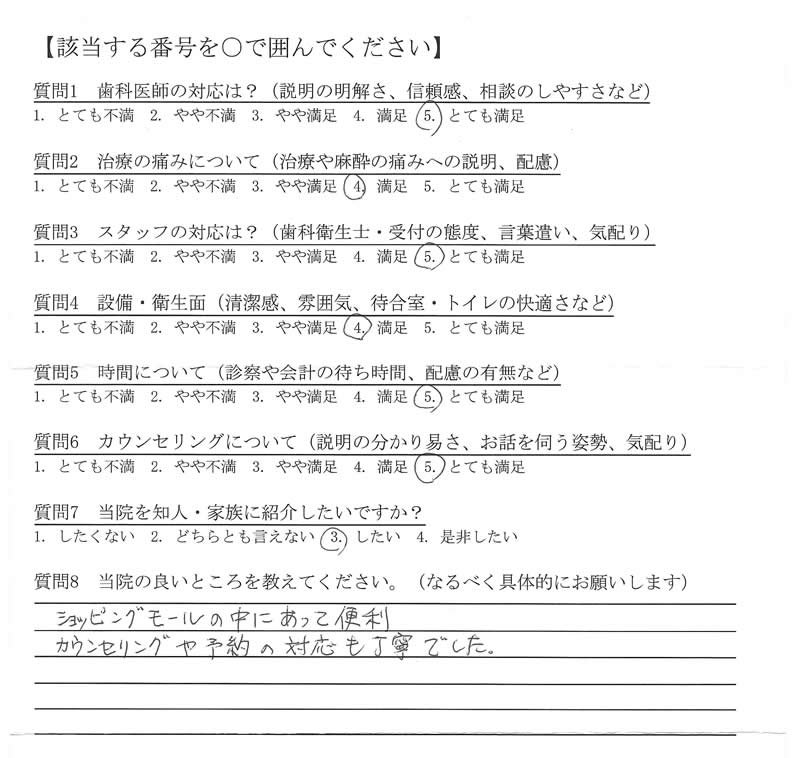 【該当する番号を○で囲んでください】

質問1　歯科医師の対応は？（説明の明解さ、信頼感、相談のしやすさなど）
1. とても不満　2. やや不満　3. やや満足　4. 満足　5. とても満足

質問2　治療の痛みについて（治療や麻酔の痛みへの説明、配慮）
1. とても不満　2. やや不満　3. やや満足　4. 満足　5. とても満足

質問3　スタッフの対応は？（歯科衛生士・受付の態度、言葉遣い、気配り）
1. とても不満　2. やや不満　3. やや満足　4. 満足　5. とても満足

質問4　設備・衛生面（清潔感、雰囲気、待合室・トイレの快適さなど）
1. とても不満　2. やや不満　3. やや満足　4. 満足　5. とても満足

質問5　時間について（診察や会計の待ち時間、配慮の有無など）
1. とても不満　2. やや不満　3. やや満足　4. 満足　5. とても満足

質問6　カウンセリングについて（説明の分かり易さ、お話を伺う姿勢、気配り）
1. とても不満　2. やや不満　3. やや満足　4. 満足　5. とても満足

質問7　当院を知人・家族に紹介したいですか？
1. したくない　2. どちらとも言えない　3. したい　4. 是非したい

質問8　当院の良いところを教えてください。（なるべく具体的にお願いします）
ショッピングモールの中にあって便利
カウンセリングや予約の対応も丁寧でした。